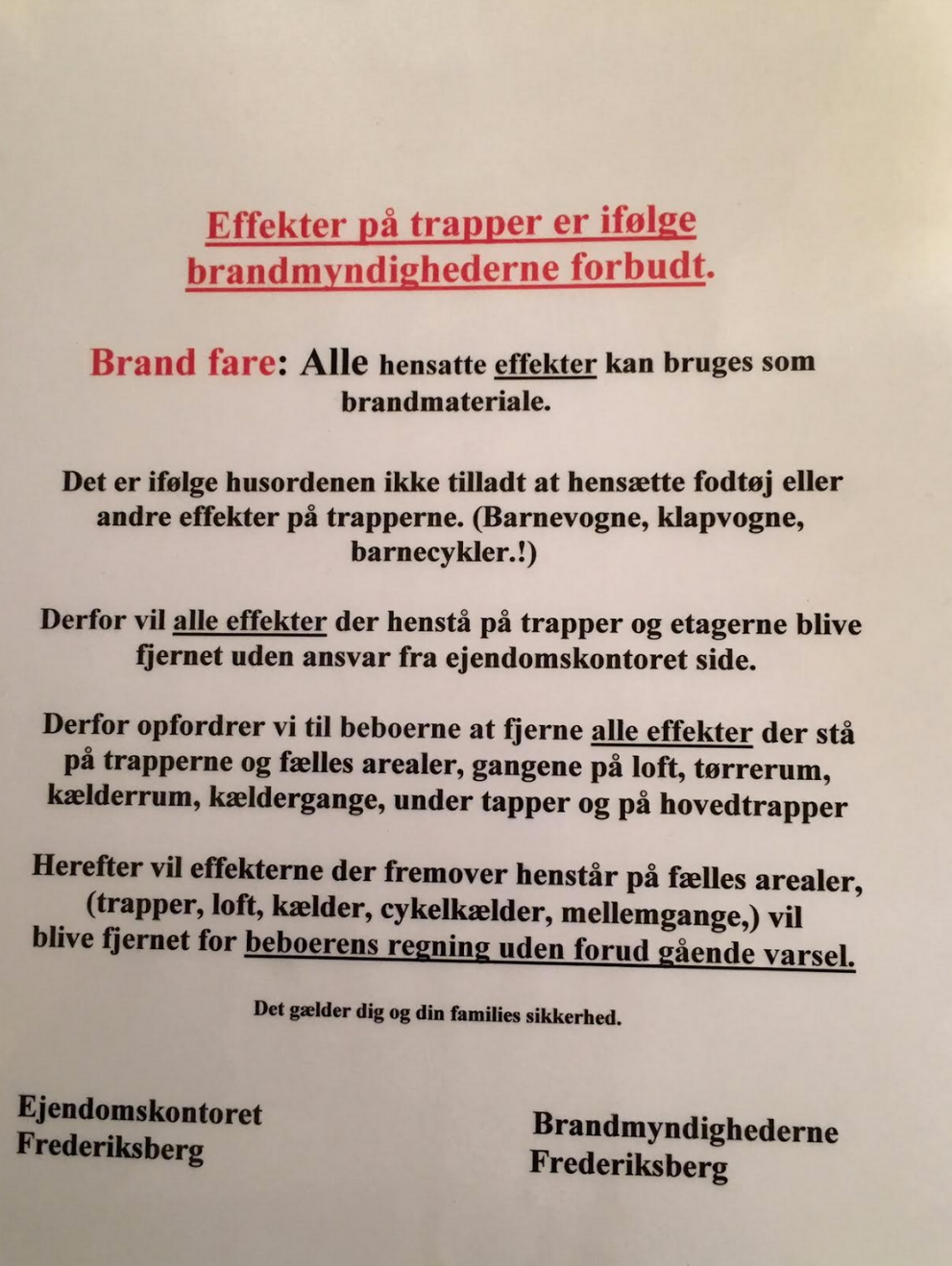 Effekter på trapper er ifølge brandmyndighederne forbudt.

Brand fare: Alle hensatte effekter kan bruges som brandmateriale.

Det er ifølge husordenen ikke tilladt at hensætte fodtøj eller andre effekter på trapperne. (Barnevogne, klapvogne, barnecykler.!)

Derfor vil alle effekter der henstå på trapper og etagerne blive fjernet uden ansvar fra ejendomskontoret side.

Derfor opfordrer vi til beboerne at fjerne alle effekter der stå på trapperne og fælles arealer, gangene på loft, tørrerum, kælderrum, kældergange, under tapper og på hovedtrapper

Herefter vil effekterne der fremover henstår på fælles arealer, (trapper, loft, kælder, cykelkælder, mellemgange,) vil blive fjernet for beboerens regning uden forud gående varsel.

Det gælder dig og din families sikkerhed.

Ejendomskontoret
Frederiksberg

Brandmyndighederne
Frederiksberg